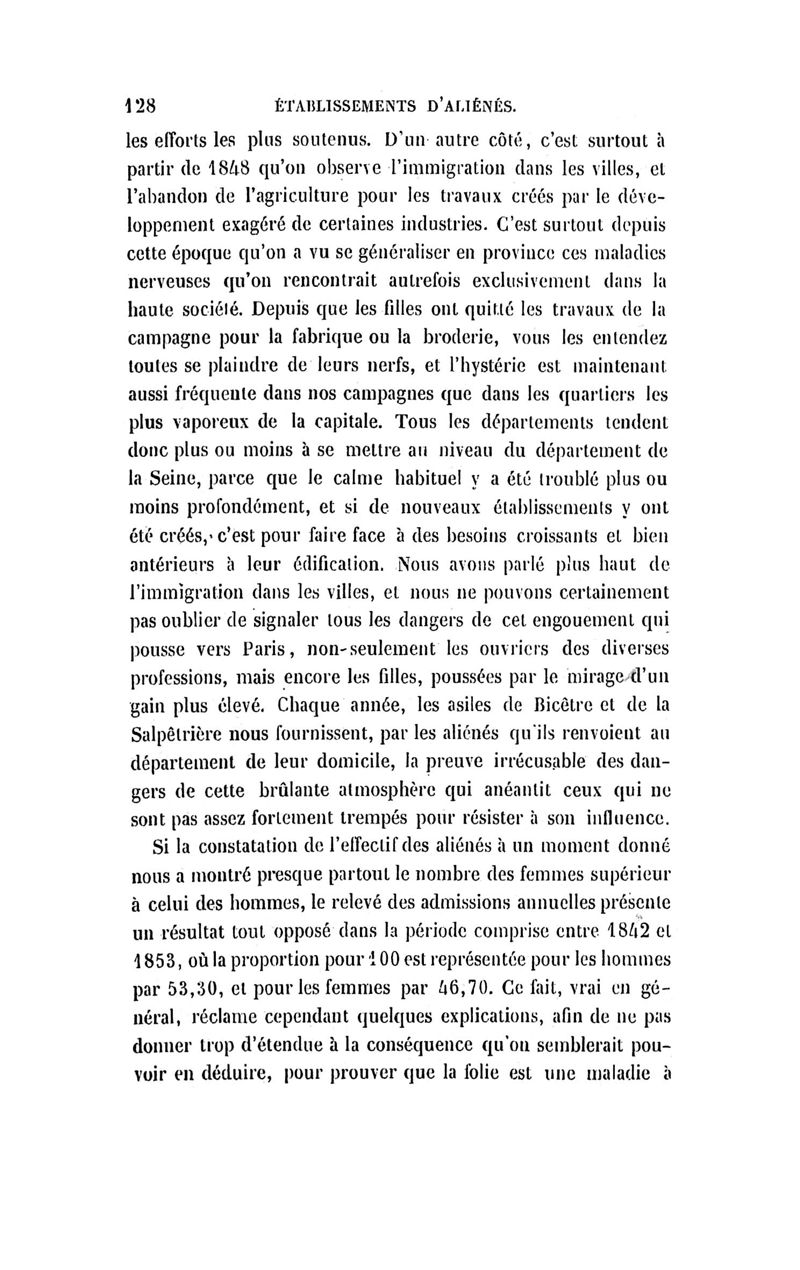 128 ÉTABLISSEMENTS D'ALIÉNÉS.

les efforts les plus soutenus. D'un autre côté, c'est surtout à partir de 1848 qu'on observe l'immigration dans les villes, et l'abandon de l'agriculture pour les travaux créés par le développement exagéré de certaines industries. C'est surtout depuis cette époque qu'on a vu se généraliser en province ces maladies nerveuses qu'on rencontrait autrefois exclusivement dans la haute société. Depuis que les filles ont quitté les travaux de la campagne pour la fabrique ou la broderie, vous les entendez toutes se plaindre de leurs nerfs, et l'hystérie est maintenant aussi fréquente dans nos campagnes que dans les quartiers les plus vaporeux de la capitale. Tous les départements tendent donc plus ou moins à se mettre au niveau du département de la Seine, parce que le calme habituel y a été troublé plus ou moins profondément, et si de nouveaux établissements y ont été créés, c'est pour faire face à des besoins croissants et bien antérieurs à leur édification. Nous avons parlé plus haut de l'immigration dans les villes, et nous ne pouvons certainement pas oublier de signaler tous les dangers de cet engouement qui pousse vers Paris, non-seulement les ouvriers des diverses professions, mais encore les filles, poussées par le mirage d'un gain plus élevé. Chaque année, les asiles de Bicêtre et de la Salpêtrière nous fournissent, par les aliénés qu'ils renvoient au département de leur domicile, la preuve irrécusable des dangers de cette brûlante atmosphère qui anéantit ceux qui ne sont pas assez fortement trempés pour résister à son influence.

Si la constatation de l'effectif des aliénés à un moment donné nous a montré presque partout le nombre des femmes supérieur à celui des hommes, le relevé des admissions annuelles présente un résultat tout opposé dans la période comprise entre 1842 et 1853, où la proportion pour 100 est représentée pour les hommes par 53,30, et pour les femmes par 46,70. Ce fait, vrai en général, réclame cependant quelques explications, afin de ne pas donner trop d'étendue à la conséquence qu'on semblerait pouvoir en déduire, pour prouver que la folie est une maladie à